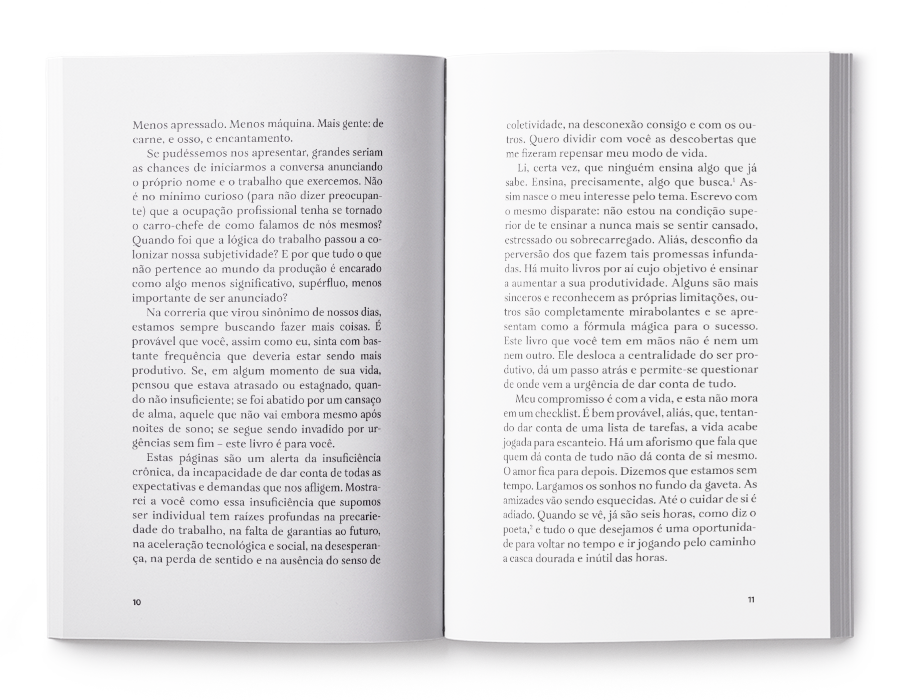 Menos apressado. Menos máquina. Mais gente: de carne, e osso, e encantamento.

Se pudéssemos nos apresentar, grandes seriam as chances de iniciarmos a conversa anunciando o próprio nome e o trabalho que exercemos. Não é no mínimo curioso (para não dizer preocupante) que a ocupação profissional tenha se tornado o carro-chefe de como falamos de nós mesmos? Quando foi que a lógica do trabalho passou a colonizar nossa subjetividade? E por que tudo o que não pertence ao mundo da produção é encarado como algo menos significativo, supérfluo, menos importante de ser anunciado?

Na correria que virou sinônimo de nossos dias, estamos sempre buscando fazer mais coisas. É provável que você, assim como eu, sinta com bastante frequência que deveria estar sendo mais produtivo. Se, em algum momento de sua vida, pensou que estava atrasado ou estagnado, quando não insuficiente; se foi abatido por um cansaço de alma, aquele que não vai embora mesmo após noites de sono; se segue sendo invadido por urgências sem fim – este livro é para você.

Estas páginas são um alerta da insuficiência crônica, da incapacidade de dar conta de todas as expectativas e demandas que nos afligem. Mostrarei a você como essa insuficiência que supomos ser individual tem raízes profundas na precariedade do trabalho, na falta de garantias ao futuro, na aceleração tecnológica e social, na desesperança, na perda de sentido e na ausência do senso de

10

coletividade, na desconexão consigo e com os outros. Quero dividir com você as descobertas que me fizeram repensar meu modo de vida.

Li, certa vez, que ninguém ensina algo que já sabe. Ensina, precisamente, algo que busca.$^{1}$ Assim nasce o meu interesse pelo tema. Escrevo com o mesmo disparate: não estou na condição superior de te ensinar a nunca mais se sentir cansado, estressado ou sobrecarregado. Aliás, desconfio da perversão dos que fazem tais promessas infundadas. Há muito livros por aí cujo objetivo é ensinar a aumentar a sua produtividade. Alguns são mais sinceros e reconhecem as próprias limitações, outros são completamente mirabolantes e se apresentam como a fórmula mágica para o sucesso. Este livro que você tem em mãos não é nem um nem outro. Ele desloca a centralidade do ser produtivo, dá um passo atrás e permite-se questionar de onde vem a urgência de dar conta de tudo.

Meu compromisso é com a vida, e esta não mora em um checklist. É bem provável, aliás, que, tentando dar conta de uma lista de tarefas, a vida acabe jogada para escanteio. Há um aforismo que fala que quem dá conta de tudo não dá conta de si mesmo. O amor fica para depois. Dizemos que estamos sem tempo. Largamos os sonhos no fundo da gaveta. As amizades vão sendo esquecidas. Até o cuidar de si é adiado. Quando se vê, já são seis horas, como diz o poeta,$^{2}$ e tudo o que desejamos é uma oportunidade para voltar no tempo e ir jogando pelo caminho a casca dourada e inútil das horas.

11